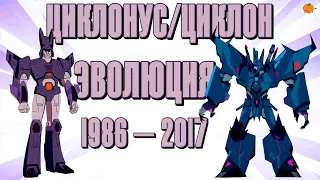 ЦИКЛОНУС/ЦИКЛОН
ЭВОЛЮЦИЯ
1986 — 2017